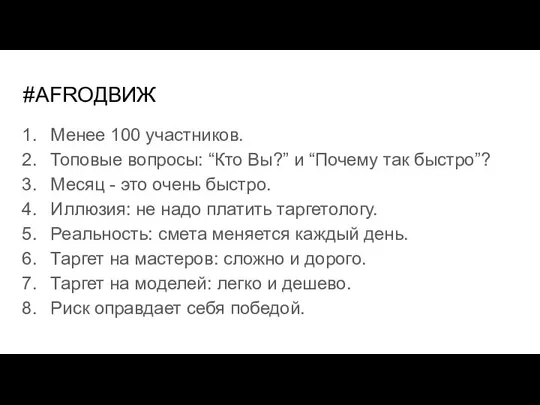 #AFROДВИЖ

1. Менее 100 участников.
2. Топовые вопросы: “Кто Вы?” и “Почему так быстро”?
3. Месяц - это очень быстро.
4. Иллюзия: не надо платить таргетологу.
5. Реальность: смета меняется каждый день.
6. Таргет на мастеров: сложно и дорого.
7. Таргет на моделей: легко и дешево.
8. Риск оправдает себя победой.